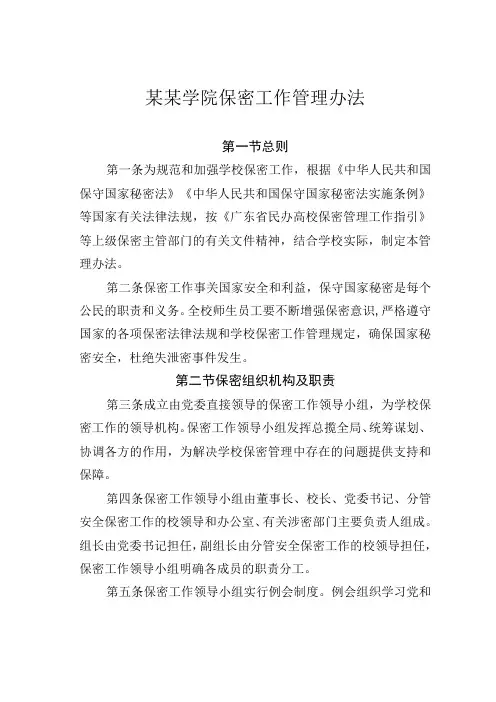 某某学院保密工作管理办法

第一节总则

第一条为规范和加强学校保密工作，根据《中华人民共和国保守国家秘密法》《中华人民共和国保守国家秘密法实施条例》等国家有关法律法规，按《广东省民办高校保密管理工作指引》等上级保密主管部门的有关文件精神，结合学校实际，制定本管理办法。

第二条保密工作事关国家安全和利益，保守国家秘密是每个公民的职责和义务。全校师生员工要不断增强保密意识，严格遵守国家的各项保密法律法规和学校保密工作管理规定，确保国家秘密安全，杜绝失泄密事件发生。

第二节保密组织机构及职责

第三条成立由党委直接领导的保密工作领导小组，为学校保密工作的领导机构。保密工作领导小组发挥总揽全局、统筹谋划、协调各方的作用，为解决学校保密管理中存在的问题提供支持和保障。

第四条保密工作领导小组由董事长、校长、党委书记、分管安全保密工作的校领导和办公室、有关涉密部门主要负责人组成。组长由党委书记担任，副组长由分管安全保密工作的校领导担任，保密工作领导小组明确各成员的职责分工。

第五条保密工作领导小组实行例会制度。例会组织学习党和